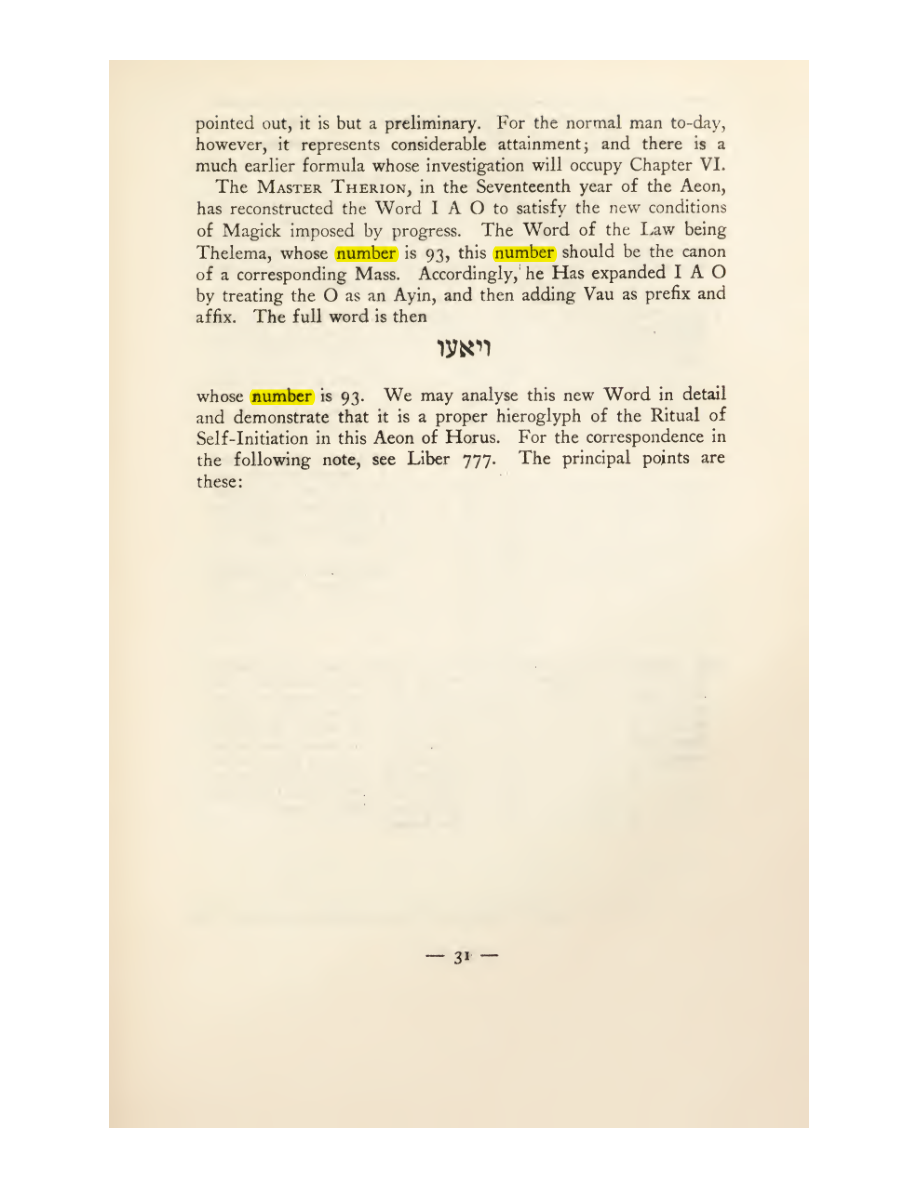 pointed out, it is but a preliminary. For the normal man to-day, however, it represents considerable attainment; and there is a much earlier formula whose investigation will occupy Chapter VI.

The Master Therion, in the Seventeenth year of the Aeon, has reconstructed the Word I A O to satisfy the new conditions of Magick imposed by progress. The Word of the Law being Thelema, whose number is 93, this number should be the canon of a corresponding Mass. Accordingly, he Has expanded I A O by treating the O as an Ayin, and then adding Vau as prefix and affix. The full word is then

ויאעו

whose number is 93. We may analyse this new Word in detail and demonstrate that it is a proper hieroglyph of the Ritual of Self-Initiation in this Aeon of Horus. For the correspondence in the following note, see Liber 777. The principal points are these:

— 31 —